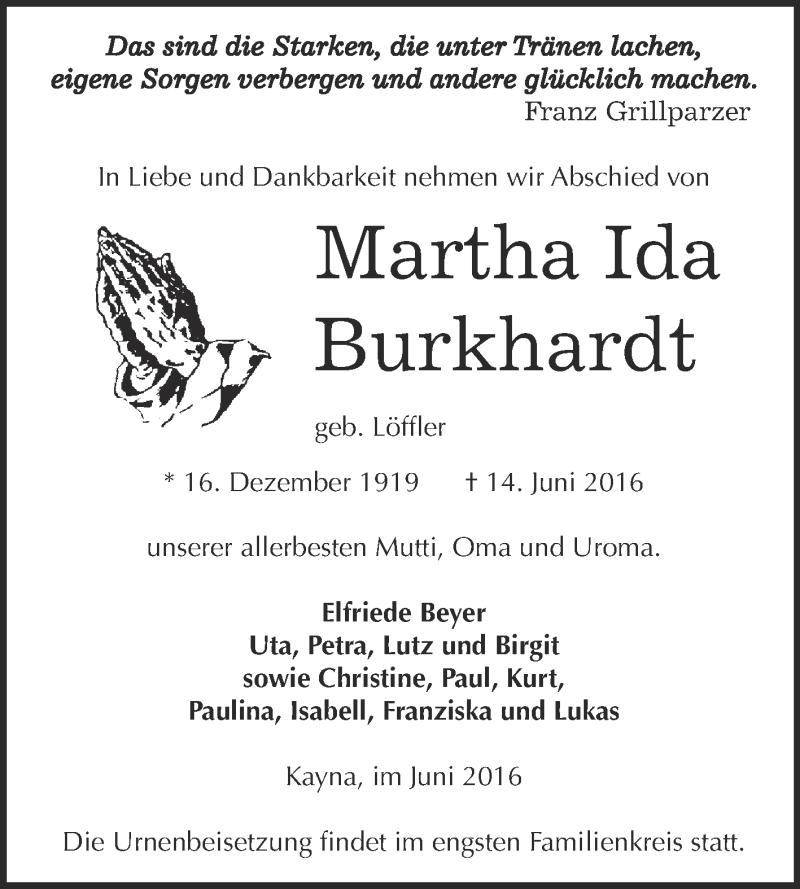 Das sind die Starken, die unter Tränen lachen,
eigene Sorgen verbergen und andere glücklich machen.
Franz Grillparzer

In Liebe und Dankbarkeit nehmen wir Abschied von

Martha Ida
Burkhardt

geb. Löffler

* 16. Dezember 1919 † 14. Juni 2016

unserer allerbesten Mutti, Oma und Uroma.

Elfriede Beyer
Uta, Petra, Lutz und Birgit
sowie Christine, Paul, Kurt,
Paulina, Isabell, Franziska und Lukas

Kayna, im Juni 2016

Die Urnenbeisetzung findet im engsten Familienkreis statt.